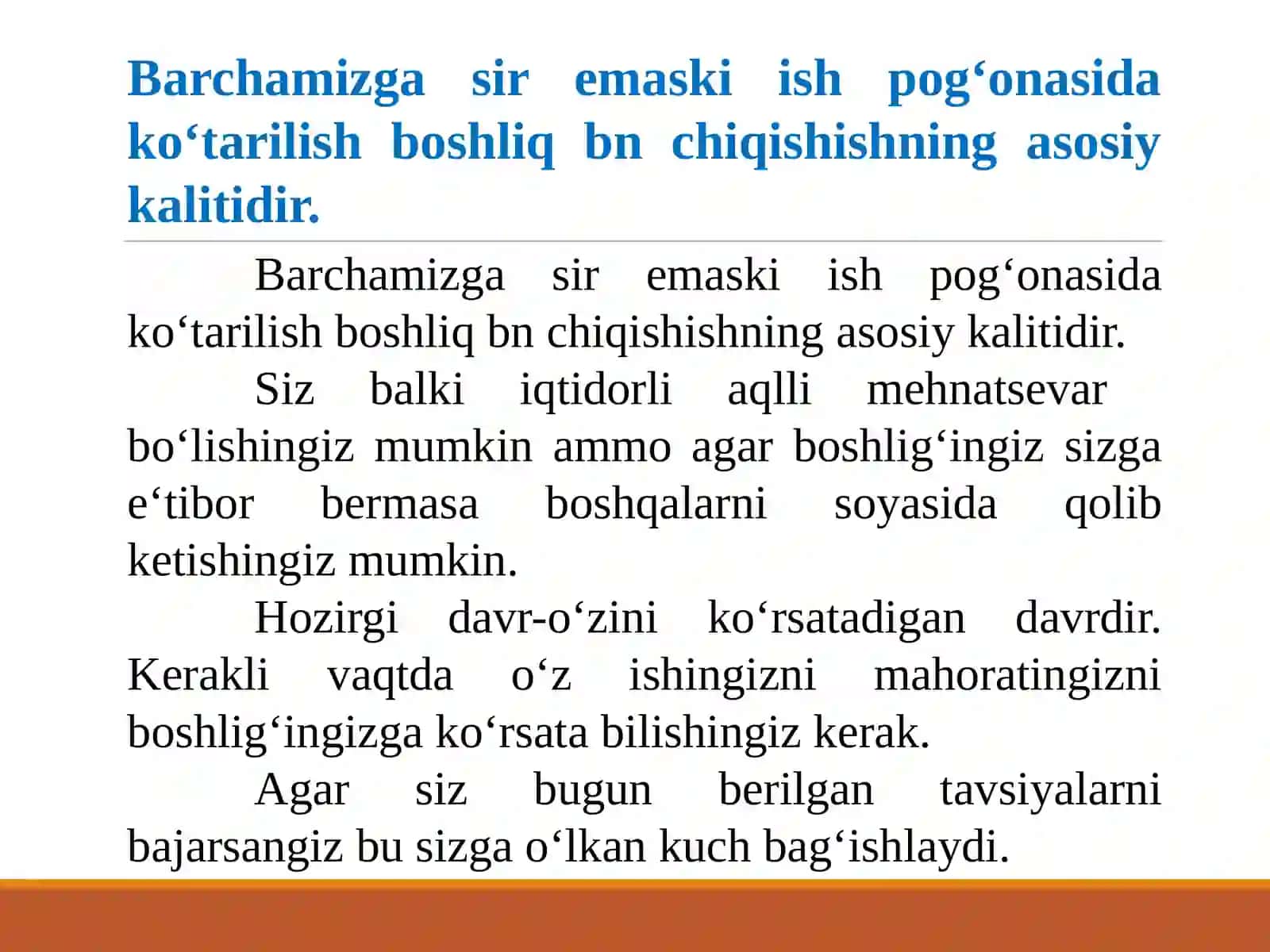 Barchamizga sir emaski ish pog‘onasida ko‘tarilish boshliq bn chiqishishning asosiy kalitidir.

Barchamizga sir emaski ish pog‘onasida ko‘tarilish boshliq bn chiqishishning asosiy kalitidir.

Siz balki iqtidorli aqlli mehnatsevar bo‘lishingiz mumkin ammo agar boshlig‘ingiz sizga e‘tibor bermasa boshqalarni soyasida qolib ketishingiz mumkin.

Hozirgi davr-o‘zini ko‘rsatadigan davrdir. Kerakli vaqtda o‘z ishingizni mahoratingizni boshlig‘ingizga ko‘rsata bilishingiz kerak.

Agar siz bugun berilgan tavsiyalarni bajarsangiz bu sizga o‘lkan kuch bag‘ishlaydi.